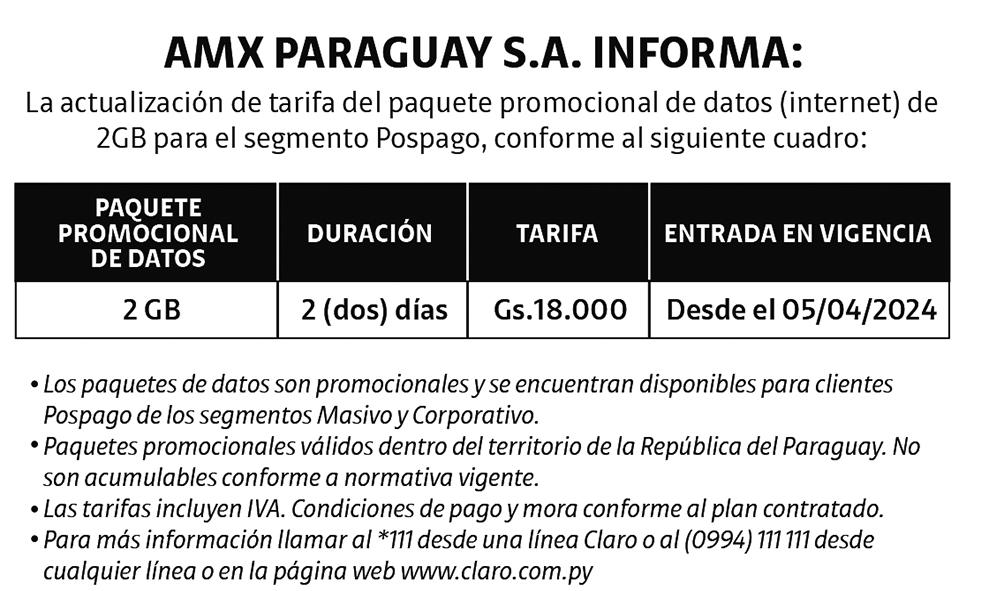 AMX PARAGUAY S.A. INFORMA:

La actualización de tarifa del paquete promocional de datos (internet) de 2GB para el segmento Pospago, conforme al siguiente cuadro:

| PAQUETE PROMOCIONAL DE DATOS | DURACIÓN | TARIFA | ENTRADA EN VIGENCIA |
|---|---|---|---|
| 2 GB | 2 (dos) días | Gs.18.000 | Desde el 05/04/2024 |

• Los paquetes de datos son promocionales y se encuentran disponibles para clientes Pospago de los segmentos Masivo y Corporativo.
• Paquetes promocionales válidos dentro del territorio de la República del Paraguay. No son acumulables conforme a normativa vigente.
• Las tarifas incluyen IVA. Condiciones de pago y mora conforme al plan contratado.
• Para más información llamar al *111 desde una línea Claro o al (0994) 111 111 desde cualquier línea o en la página web www.claro.com.py